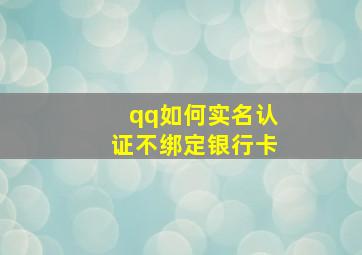 qq如何实名认证不绑定银行卡